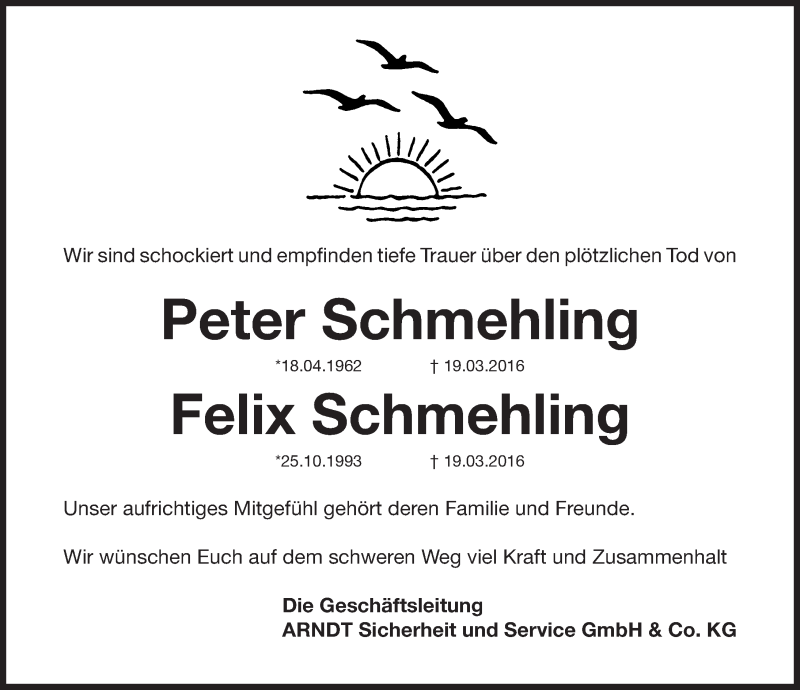 Wir sind schockiert und empfinden tiefe Trauer über den plötzlichen Tod von

Peter Schmehling

*18.04.1962 † 19.03.2016

Felix Schmehling

*25.10.1993 † 19.03.2016

Unser aufrichtiges Mitgefühl gehört deren Familie und Freunde.

Wir wünschen Euch auf dem schweren Weg viel Kraft und Zusammenhalt

Die Geschäftsleitung
ARNDT Sicherheit und Service GmbH & Co. KG